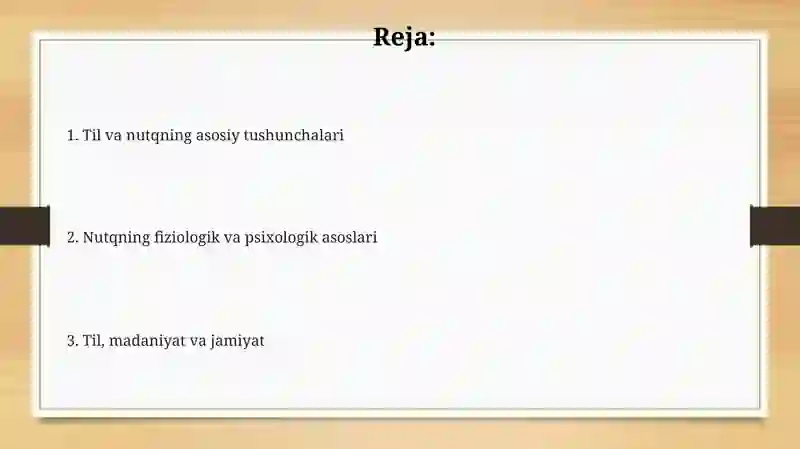 Reja:

1. Til va nutqning asosiy tushunchalari

2. Nutqning fiziologik va psixologik asoslari

3. Til, madaniyat va jamiyat